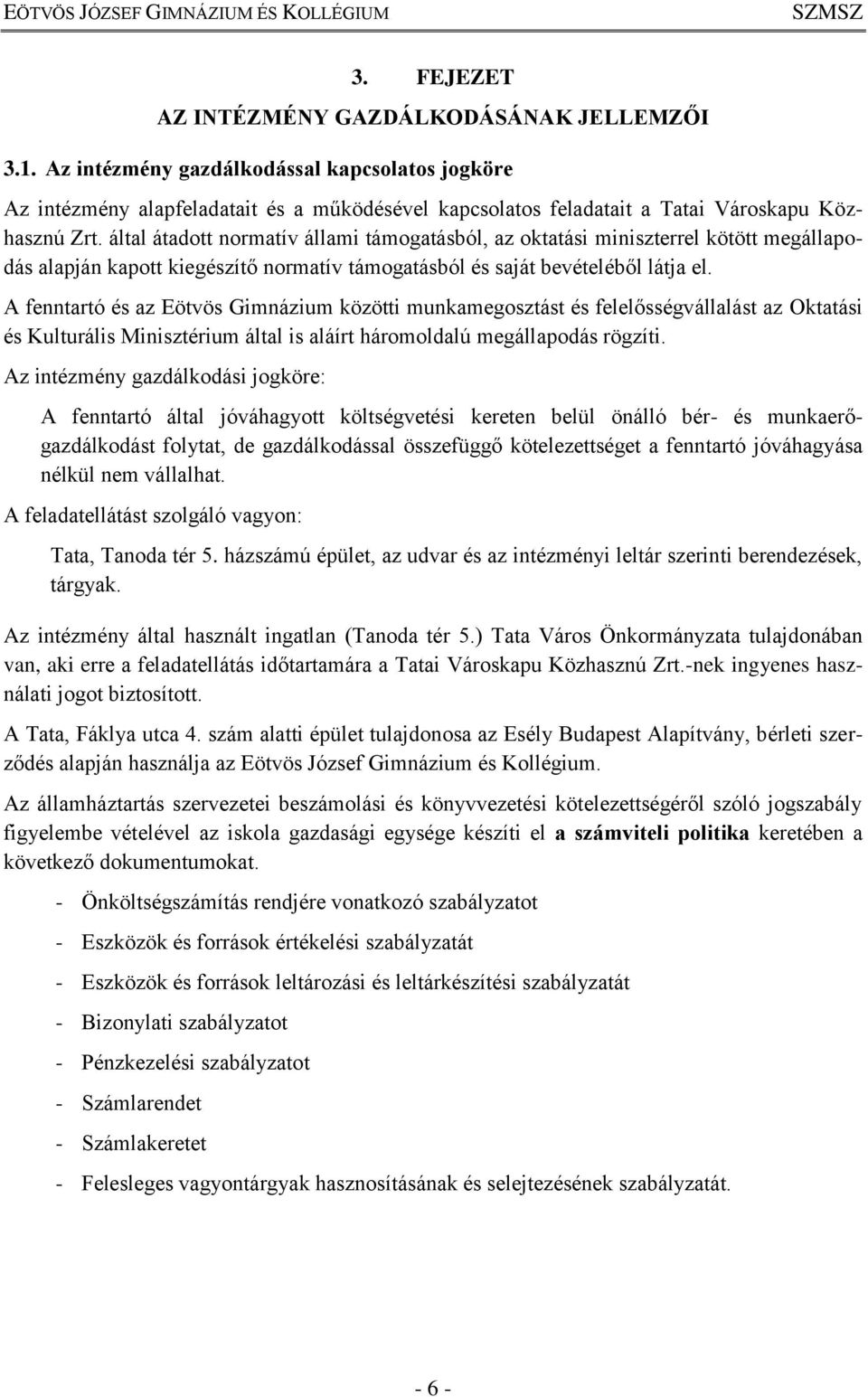 EÖTVÖS JÓZSEF GIMNÁZIUM ÉS KOLLÉGIUM SZMSZ

3. FEJEZET
AZ INTÉZMÉNY GAZDÁLKODÁSÁNAK JELLEMZŐI

3.1. Az intézmény gazdálkodással kapcsolatos jogköre

Az intézmény alapfeladatait és a működésével kapcsolatos feladatait a Tatai Városkapu Közhasznú Zrt. által átadott normatív állami támogatásból, az oktatási miniszterrel kötött megállapodás alapján kapott kiegészítő normatív támogatásból és saját bevételéből látja el.

A fenntartó és az Eötvös Gimnázium közötti munkamegosztást és felelősségvállalást az Oktatási és Kulturális Minisztérium által is aláírt háromoldalú megállapodás rögzíti.

Az intézmény gazdálkodási jogköre:

A fenntartó által jóváhagyott költségvetési kereten belül önálló bér- és munkaerőgazdálkodást folytat, de gazdálkodással összefüggő kötelezettséget a fenntartó jóváhagyása nélkül nem vállalhat.

A feladatellátást szolgáló vagyon:

Tata, Tanoda tér 5. házszámú épület, az udvar és az intézményi leltár szerinti berendezések, tárgyak.

Az intézmény által használt ingatlan (Tanoda tér 5.) Tata Város Önkormányzata tulajdonában van, aki erre a feladatellátás időtartamára a Tatai Városkapu Közhasznú Zrt.-nek ingyenes használati jogot biztosított.

A Tata, Fáklya utca 4. szám alatti épület tulajdonosa az Esély Budapest Alapítvány, bérleti szerződés alapján használja az Eötvös József Gimnázium és Kollégium.

Az államháztartás szervezetei beszámolási és könyvvezetési kötelezettségéről szóló jogszabály figyelembe vételével az iskola gazdasági egysége készíti el a számviteli politika keretében a következő dokumentumokat.

- Önköltségszámítás rendjére vonatkozó szabályzatot
- Eszközök és források értékelési szabályzatát
- Eszközök és források leltározási és leltárkészítési szabályzatát
- Bizonylati szabályzatot
- Pénzkezelési szabályzatot
- Számlarendet
- Számlakeretet
- Felesleges vagyontárgyak hasznosításának és selejtezésének szabályzatát.

- 6 -